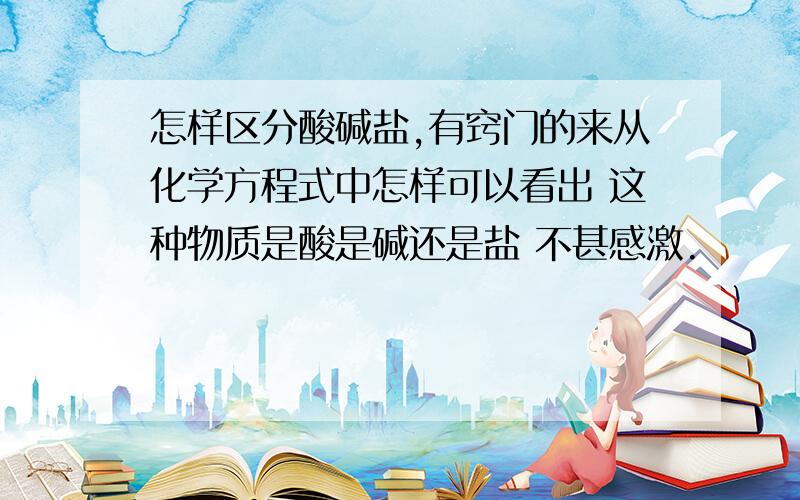 怎样区分酸碱盐,有窍门的来从化学方程式中怎样可以看出 这种物质是酸是碱还是盐 不甚感激.